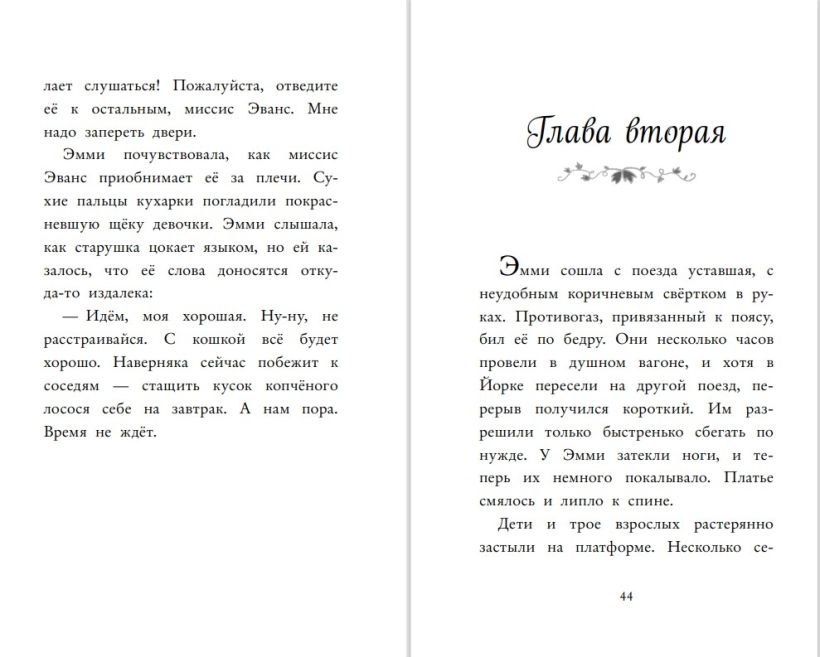 лает слушаться! Пожалуйста, отведите её к остальным, миссис Эванс. Мне надо запереть двери.

Эмми почувствовала, как миссис Эванс приобнимает её за плечи. Сухие пальцы кухарки погладили покрасневшую щёку девочки. Эмми слышала, как старушка цокает языком, но ей казалось, что её слова доносятся откуда-то издалека:

— Идём, моя хорошая. Ну-ну, не расстраивайся. С кошкой всё будет хорошо. Наверняка сейчас побежит к соседям — стащить кусок копчёного лосося себе на завтрак. А нам пора. Время не ждёт.

Глава вторая

Эмми сошла с поезда уставшая, с неудобным коричневым свёртком в руках. Противогаз, привязанный к поясу, бил её по бедру. Они несколько часов провели в душном вагоне, и хотя в Йорке пересели на другой поезд, перерыв получился короткий. Им разрешили только быстренько сбегать по нужде. У Эмми затекли ноги, и теперь их немного покалывало. Платье смялось и липло к спине.

Дети и трое взрослых растерянно застыли на платформе. Несколько се-

44